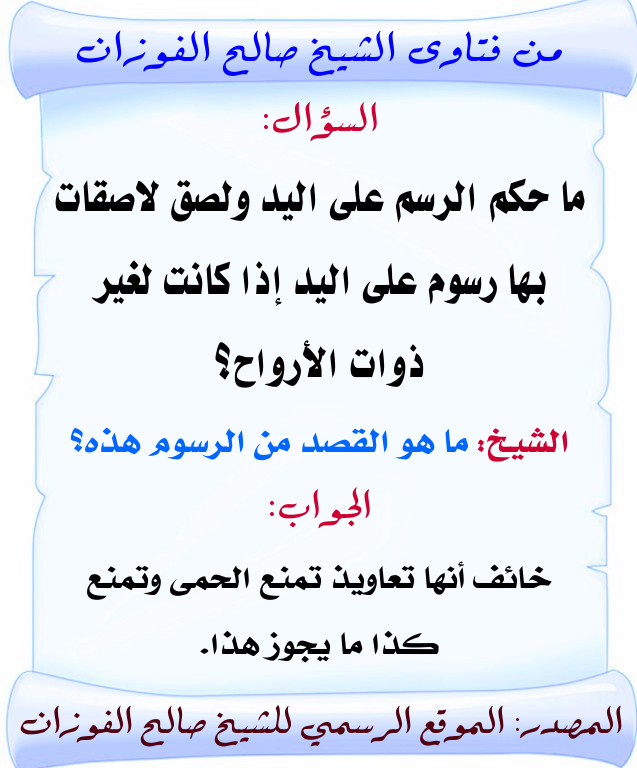 من فتاوى الشيخ صالح الفوزان

السؤال:

ما حكم الرسم على اليد ولصق لاصقات بها رسوم على اليد إذا كانت لغير ذوات الأرواح؟

الشيخ: ما هو القصد من الرسوم هذه؟

الجواب:

خائف أنها تعاويذ تمنع الحمى وتمنع كذا ما يجوز هذا.

المصدر: الموقع الرسمي للشيخ صالح الفوزان